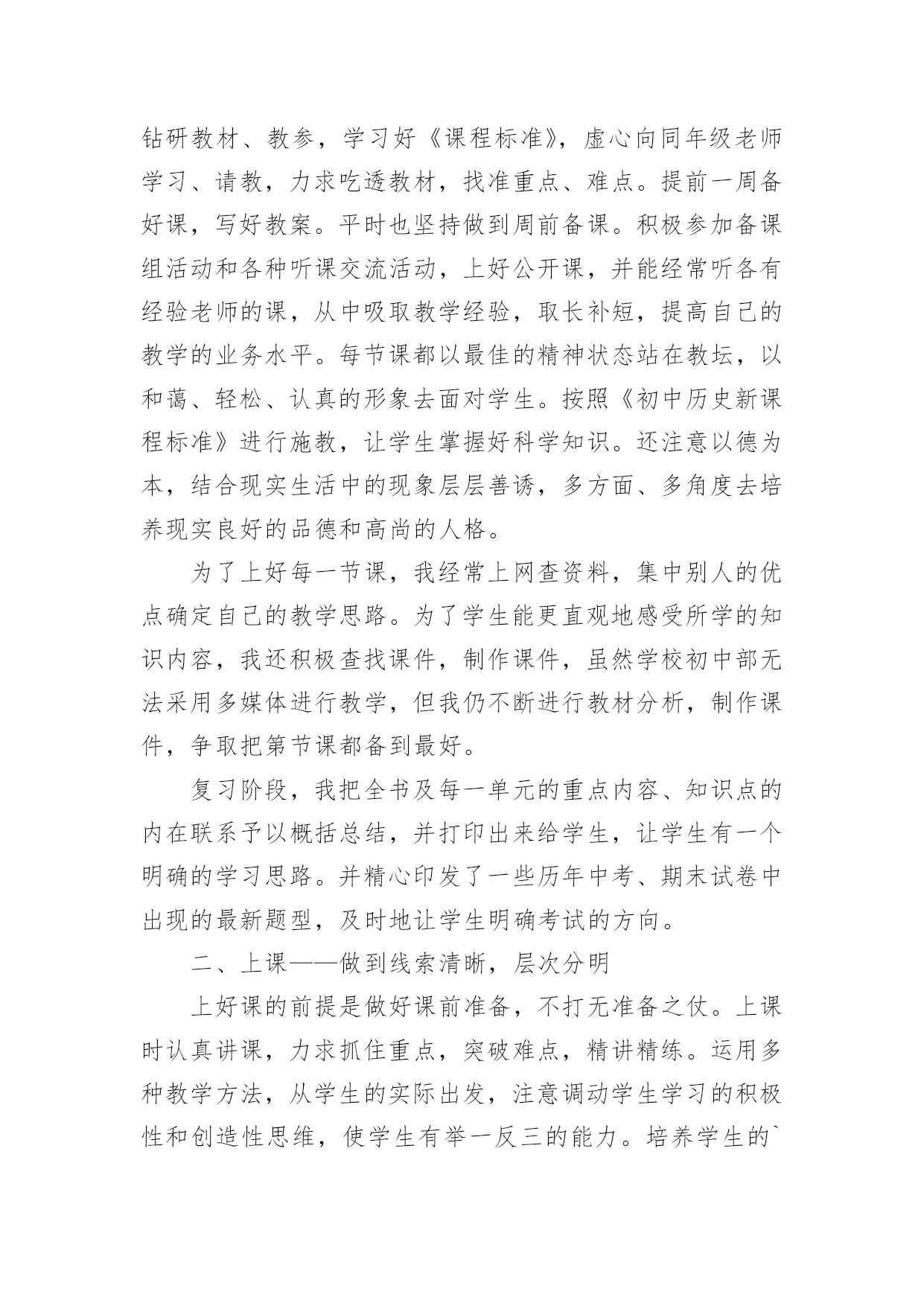 钻研教材、教参，学习好《课程标准》，虚心向同年级老师学习、请教，力求吃透教材，找准重点、难点。提前一周备好课，写好教案。平时也坚持做到周前备课。积极参加备课组活动和各种听课交流活动，上好公开课，并能经常听各有经验老师的课，从中吸取教学经验，取长补短，提高自己的教学的业务水平。每节课都以最佳的精神状态站在教坛，以和蔼、轻松、认真的形象去面对学生。按照《初中历史新课程标准》进行施教，让学生掌握好科学知识。还注意以德为本，结合现实生活中的现象层层善诱，多方面、多角度去培养现实良好的品德和高尚的人格。

为了上好每一节课，我经常上网查资料，集中别人的优点确定自己的教学思路。为了学生能更直观地感受所学的知识内容，我还积极查找课件，制作课件，虽然学校初中部无法采用多媒体进行教学，但我仍不断进行教材分析，制作课件，争取把第节课都备到最好。

复习阶段，我把全书及每一单元的重点内容、知识点的内在联系予以概括总结，并打印出来给学生，让学生有一个明确的学习思路。并精心印发了一些历年中考、期末试卷中出现的最新题型，及时地让学生明确考试的方向。

二、上课——做到线索清晰，层次分明

上好课的前提是做好课前准备，不打无准备之仗。上课时认真讲课，力求抓住重点，突破难点，精讲精练。运用多种教学方法，从学生的实际出发，注意调动学生学习的积极性和创造性思维，使学生有举一反三的能力。培养学生的`